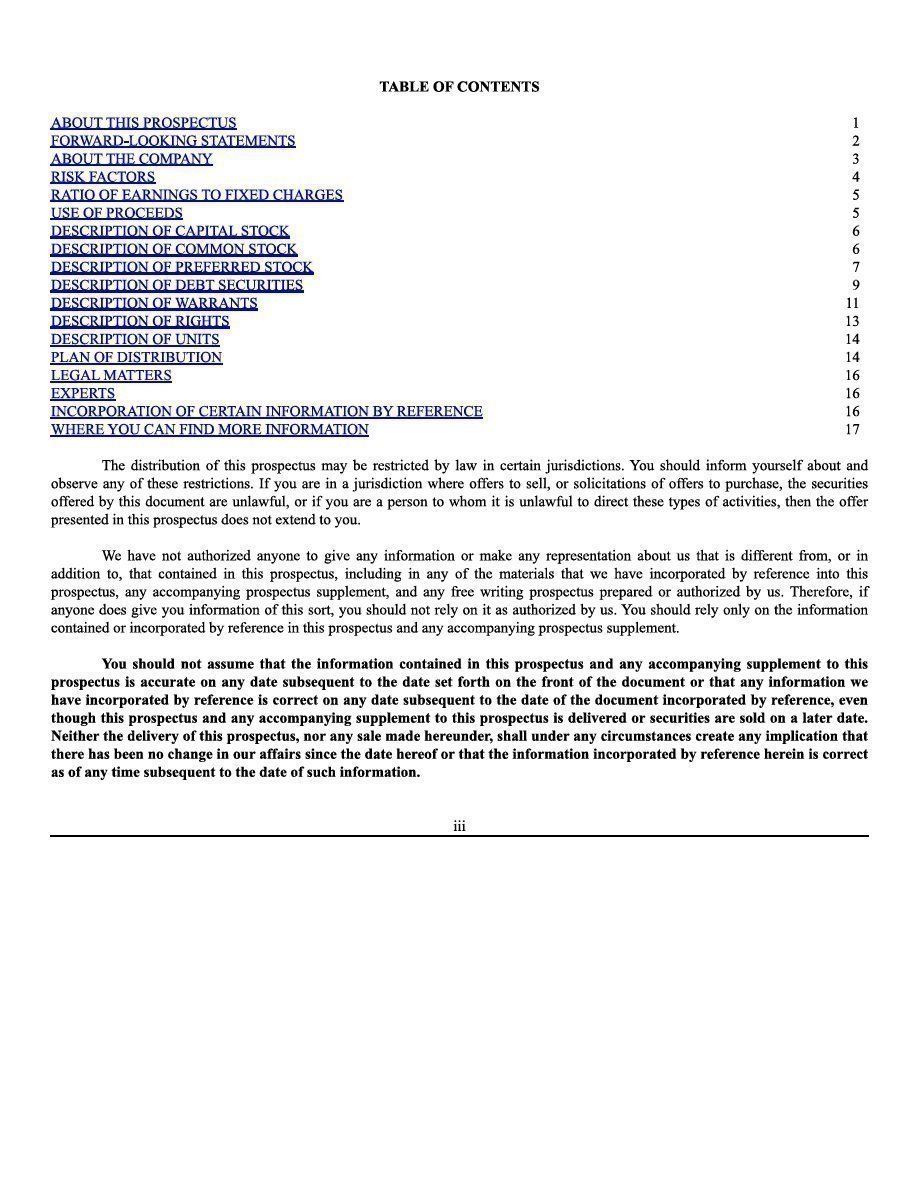 TABLE OF CONTENTS

| | |
|---|---|
| ABOUT THIS PROSPECTUS | 1 |
| FORWARD-LOOKING STATEMENTS | 2 |
| ABOUT THE COMPANY | 3 |
| RISK FACTORS | 4 |
| RATIO OF EARNINGS TO FIXED CHARGES | 5 |
| USE OF PROCEEDS | 5 |
| DESCRIPTION OF CAPITAL STOCK | 6 |
| DESCRIPTION OF COMMON STOCK | 6 |
| DESCRIPTION OF PREFERRED STOCK | 7 |
| DESCRIPTION OF DEBT SECURITIES | 9 |
| DESCRIPTION OF WARRANTS | 11 |
| DESCRIPTION OF RIGHTS | 13 |
| DESCRIPTION OF UNITS | 14 |
| PLAN OF DISTRIBUTION | 14 |
| LEGAL MATTERS | 16 |
| EXPERTS | 16 |
| INCORPORATION OF CERTAIN INFORMATION BY REFERENCE | 16 |
| WHERE YOU CAN FIND MORE INFORMATION | 17 |

The distribution of this prospectus may be restricted by law in certain jurisdictions. You should inform yourself about and observe any of these restrictions. If you are in a jurisdiction where offers to sell, or solicitations of offers to purchase, the securities offered by this document are unlawful, or if you are a person to whom it is unlawful to direct these types of activities, then the offer presented in this prospectus does not extend to you.

We have not authorized anyone to give any information or make any representation about us that is different from, or in addition to, that contained in this prospectus, including in any of the materials that we have incorporated by reference into this prospectus, any accompanying prospectus supplement, and any free writing prospectus prepared or authorized by us. Therefore, if anyone does give you information of this sort, you should not rely on it as authorized by us. You should rely only on the information contained or incorporated by reference in this prospectus and any accompanying prospectus supplement.

You should not assume that the information contained in this prospectus and any accompanying supplement to this prospectus is accurate on any date subsequent to the date set forth on the front of the document or that any information we have incorporated by reference is correct on any date subsequent to the date of the document incorporated by reference, even though this prospectus and any accompanying supplement to this prospectus is delivered or securities are sold on a later date. Neither the delivery of this prospectus, nor any sale made hereunder, shall under any circumstances create any implication that there has been no change in our affairs since the date hereof or that the information incorporated by reference herein is correct as of any time subsequent to the date of such information.

iii